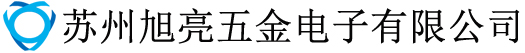 苏州旭亮五金电子有限公司